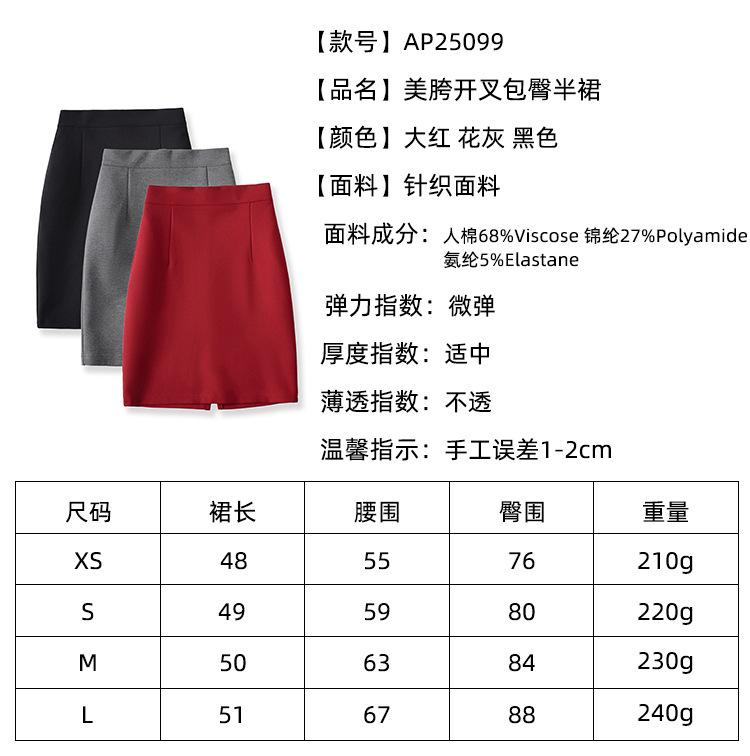 【款号】AP25099

【品名】美胯开叉包臀半裙

【颜色】大红 花灰 黑色

【面料】针织面料

面料成分：人棉68%Viscose 锦纶27%Polyamide 氨纶5%Elastane

弹力指数：微弹

厚度指数：适中

薄透指数：不透

温馨指示：手工误差1-2cm

| 尺码 | 裙长 | 腰围 | 臀围 | 重量 |
|---|---|---|---|---|
| XS | 48 | 55 | 76 | 210g |
| S | 49 | 59 | 80 | 220g |
| M | 50 | 63 | 84 | 230g |
| L | 51 | 67 | 88 | 240g |